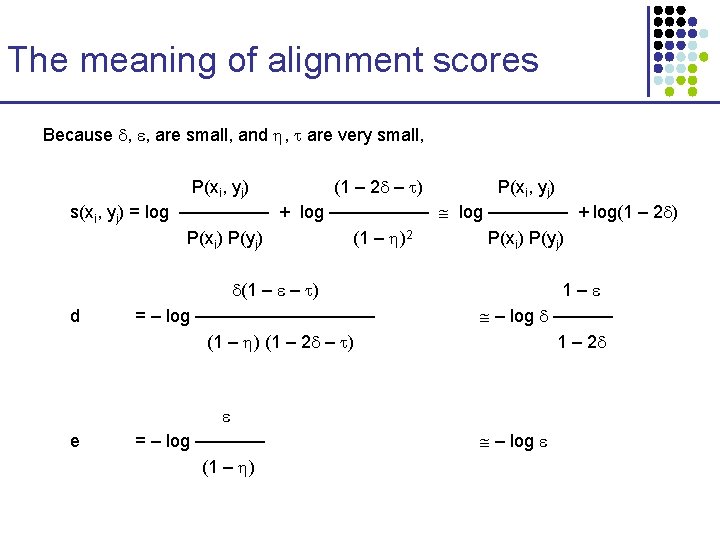 The meaning of alignment scores

Because $\delta$, $\varepsilon$, are small, and $\eta$, $\tau$ are very small,

$s(x_i, y_j) = \log \frac{P(x_i, y_j)}{P(x_i) P(y_j)} + \log \frac{(1 - 2\delta - \tau)}{(1 - \eta)^2} \cong \log \frac{P(x_i, y_j)}{P(x_i) P(y_j)} + \log(1 - 2\delta)$

$d = -\log \frac{\delta(1 - \varepsilon - \tau)}{(1 - \eta)(1 - 2\delta - \tau)} \cong -\log \delta \frac{1 - \varepsilon}{1 - 2\delta}$

$e = -\log \frac{\varepsilon}{(1 - \eta)} \cong -\log \varepsilon$